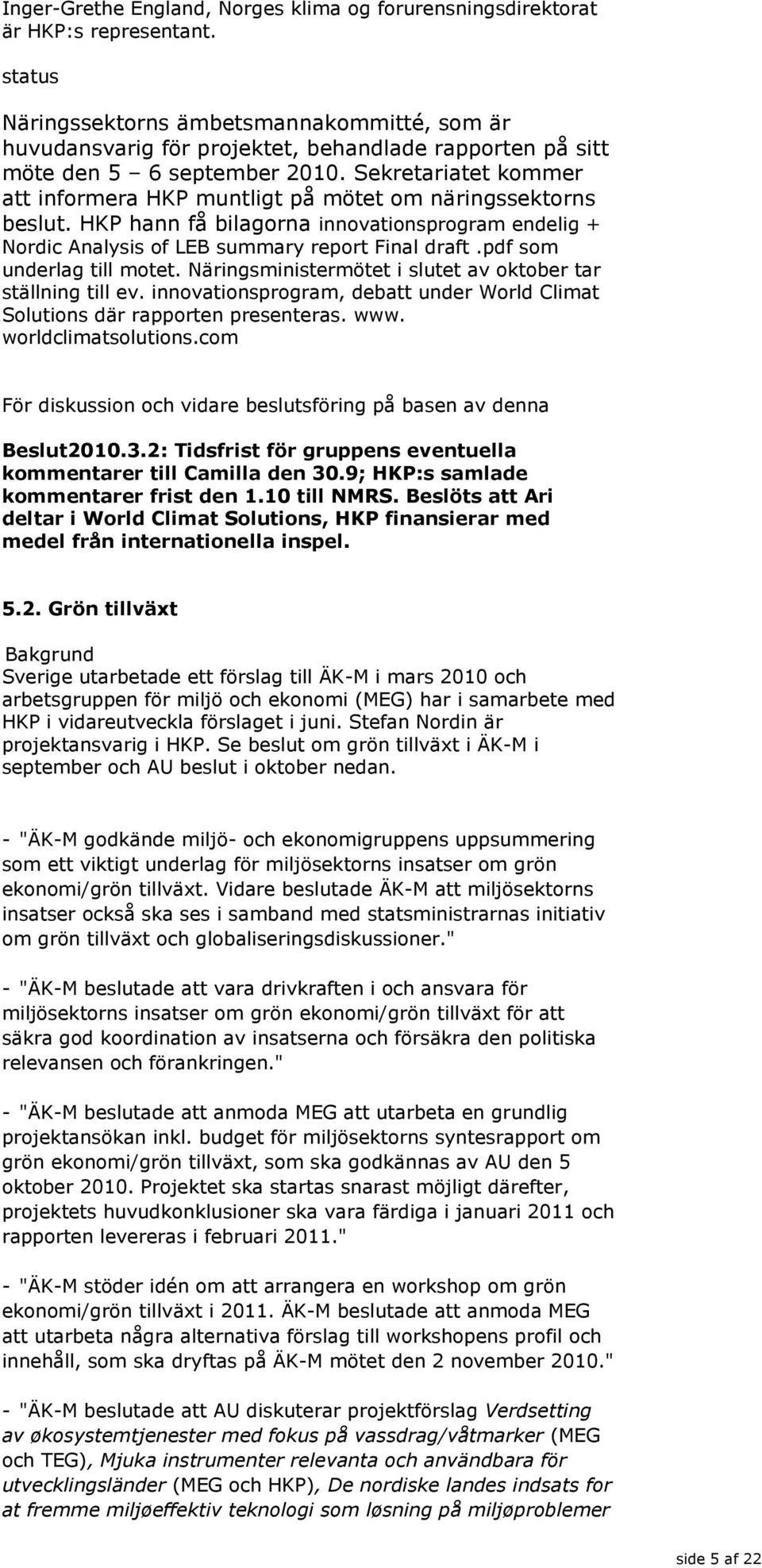 Inger-Grethe England, Norges klima og forurensningsdirektorat är HKP:s representant.

status

Näringssektorns ämbetsmannakommitté, som är huvudansvarig för projektet, behandlade rapporten på sitt möte den 5 – 6 september 2010. Sekretariatet kommer att informera HKP muntligt på mötet om näringssektorns beslut. HKP hann få bilagorna innovationsprogram endelig + Nordic Analysis of LEB summary report Final draft .pdf som underlag till motet. Näringsministermötet i slutet av oktober tar ställning till ev. innovationsprogram, debatt under World Climat Solutions där rapporten presenteras. www. worldclimatsolutions.com

För diskussion och vidare beslutsföring på basen av denna

Beslut2010.3.2: Tidsfrist för gruppens eventuella kommentarer till Camilla den 30.9; HKP:s samlade kommentarer frist den 1.10 till NMRS. Beslöts att Ari deltar i World Climat Solutions, HKP finansierar med medel från internationella inspel.

5.2. Grön tillväxt

Bakgrund
Sverige utarbetade ett förslag till ÄK-M i mars 2010 och arbetsgruppen för miljö och ekonomi (MEG) har i samarbete med HKP i vidareutveckla förslaget i juni. Stefan Nordin är projektansvarig i HKP. Se beslut om grön tillväxt i ÄK-M i september och AU beslut i oktober nedan.

- "ÄK-M godkände miljö- och ekonomigruppens uppsummering som ett viktigt underlag för miljösektorns insatser om grön ekonomi/grön tillväxt. Vidare beslutade ÄK-M att miljösektorns insatser också ska ses i samband med statsministrarnas initiativ om grön tillväxt och globaliseringsdiskussioner."

- "ÄK-M beslutade att vara drivkraften i och ansvara för miljösektorns insatser om grön ekonomi/grön tillväxt för att säkra god koordination av insatserna och försäkra den politiska relevansen och förankringen."

- "ÄK-M beslutade att anmoda MEG att utarbeta en grundlig projektansökan inkl. budget för miljösektorns syntesrapport om grön ekonomi/grön tillväxt, som ska godkännas av AU den 5 oktober 2010. Projektet ska startas snarast möjligt därefter, projektets huvudkonklusioner ska vara färdiga i januari 2011 och rapporten levereras i februari 2011."

- "ÄK-M stöder idén om att arrangera en workshop om grön ekonomi/grön tillväxt i 2011. ÄK-M beslutade att anmoda MEG att utarbeta några alternativa förslag till workshopens profil och innehåll, som ska dryftas på ÄK-M mötet den 2 november 2010."

- "ÄK-M beslutade att AU diskuterar projektförslag Verdsetting av økosystemtjenester med fokus på vassdrag/våtmarker (MEG och TEG), Mjuka instrumenter relevanta och användbara för utvecklingsländer (MEG och HKP), De nordiske landes indsats for at fremme miljøeffektiv teknologi som løsning på miljøproblemer

side 5 af 22